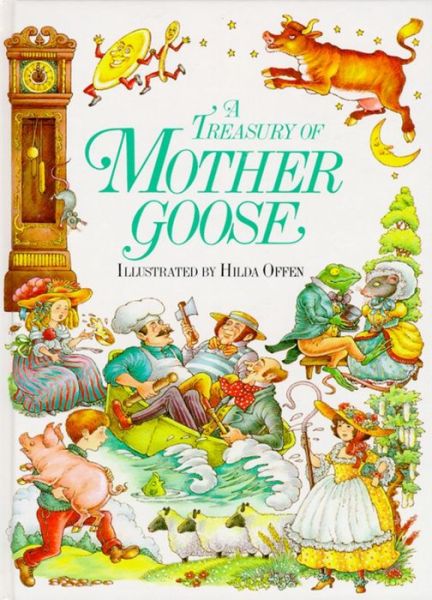 A TREASURY OF
MOTHER GOOSE

ILLUSTRATED BY HILDA OFFEN